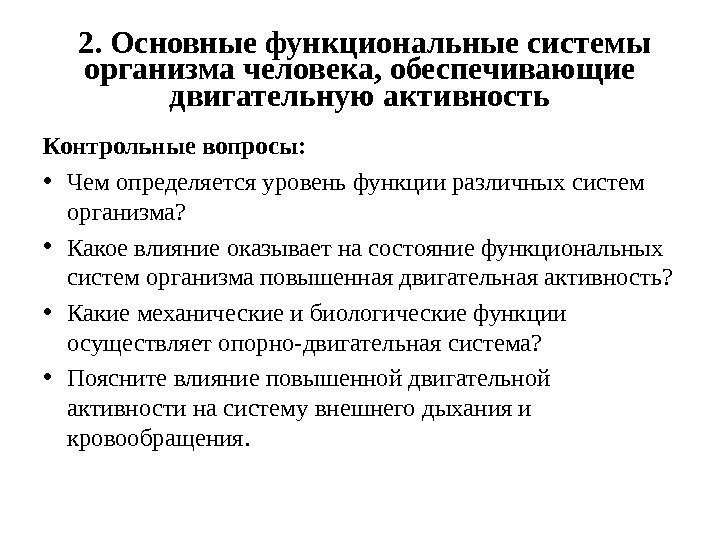 2. Основные функциональные системы организма человека, обеспечивающие двигательную активность

Контрольные вопросы:

• Чем определяется уровень функции различных систем организма?

• Какое влияние оказывает на состояние функциональных систем организма повышенная двигательная активность?

• Какие механические и биологические функции осуществляет опорно-двигательная система?

• Поясните влияние повышенной двигательной активности на систему внешнего дыхания и кровообращения.